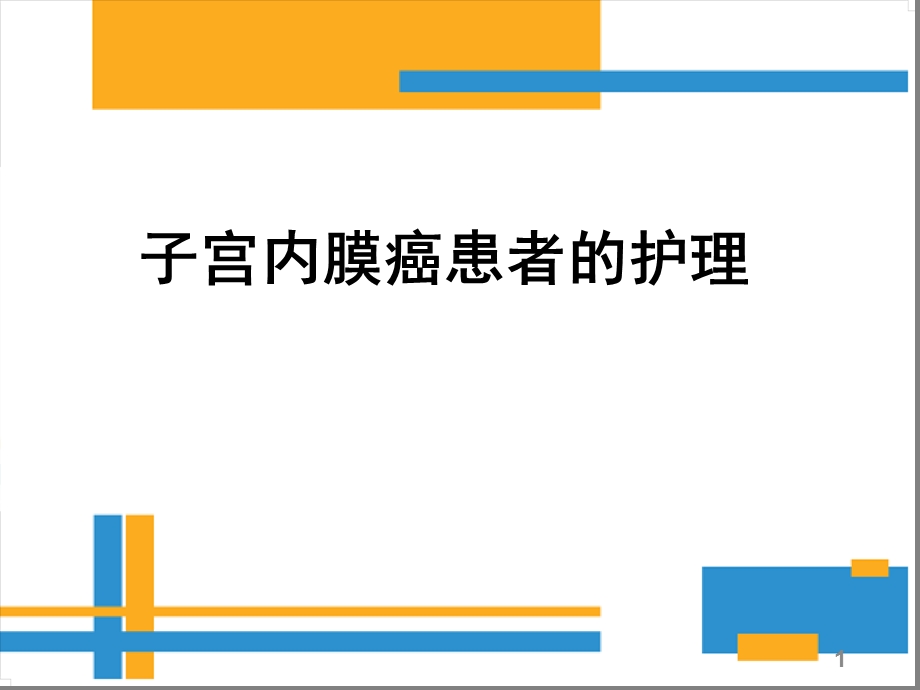 子宫内膜癌患者的护理

1